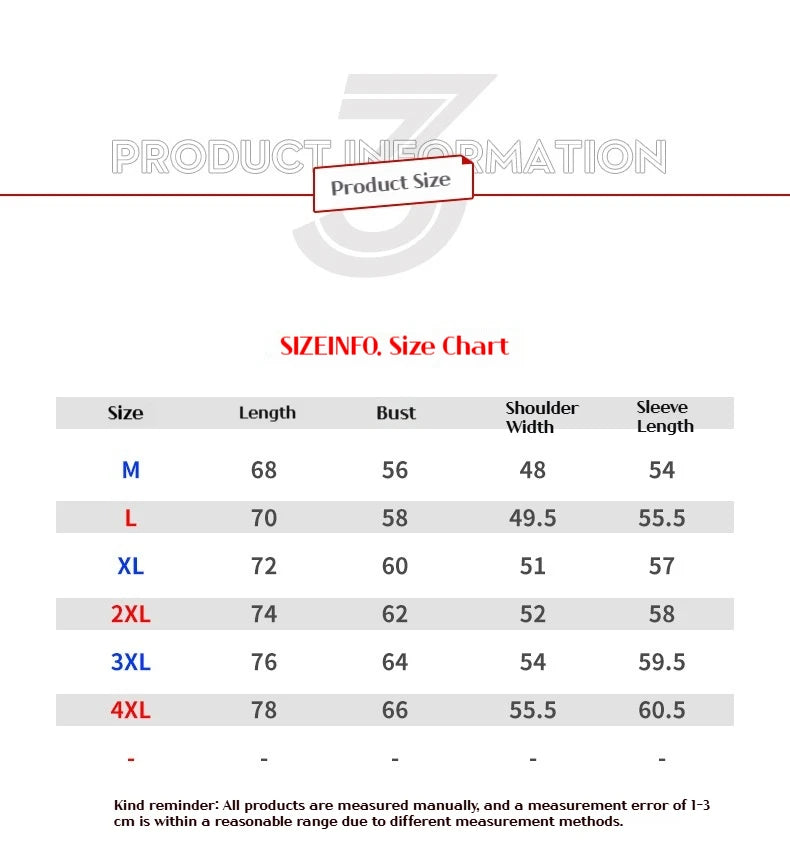 3
PRODUCT INFORMATION
Product Size

SIZEINFO. Size Chart

| Size | Length | Bust | Shoulder Width | Sleeve Length |
|---|---|---|---|---|
| M | 68 | 56 | 48 | 54 |
| L | 70 | 58 | 49.5 | 55.5 |
| XL | 72 | 60 | 51 | 57 |
| 2XL | 74 | 62 | 52 | 58 |
| 3XL | 76 | 64 | 54 | 59.5 |
| 4XL | 78 | 66 | 55.5 | 60.5 |
| - | - | - | - | - |

Kind reminder: All products are measured manually, and a measurement error of 1-3 cm is within a reasonable range due to different measurement methods.